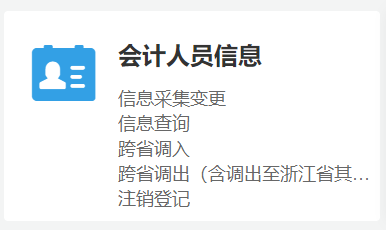 会计人员信息

信息采集变更
信息查询
跨省调入
跨省调出（含调出至浙江省其...
注销登记